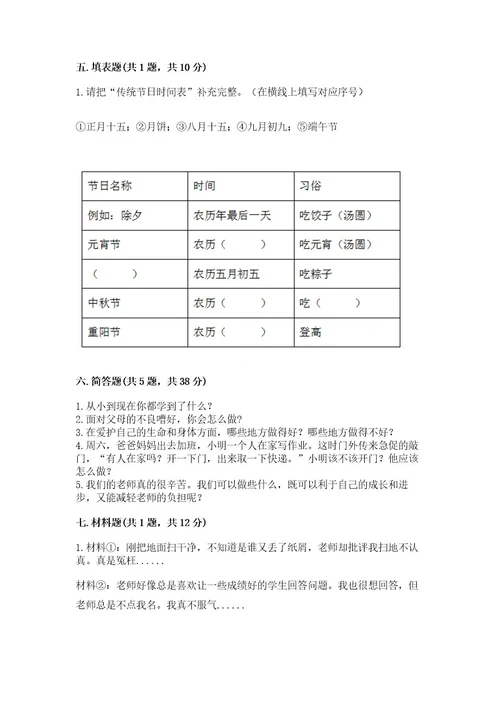 五. 填表题(共 1 题，共 10 分)

1. 请把“传统节日时间表”补充完整。（在横线上填写对应序号）

①正月十五；②月饼；③八月十五；④九月初九；⑤端午节

| 节日名称 | 时间 | 习俗 |
|---|---|---|
| 例如：除夕 | 农历年最后一天 | 吃饺子（汤圆） |
| 元宵节 | 农历（　　） | 吃元宵（汤圆） |
| （　　） | 农历五月初五 | 吃粽子 |
| 中秋节 | 农历（　　） | 吃（　　） |
| 重阳节 | 农历（　　） | 登高 |

六. 简答题(共 5 题，共 38 分)

1. 从小到现在你都学到了什么？
2. 面对父母的不良嗜好，你会怎么做？
3. 在爱护自己的生命和身体方面，哪些地方做得好？哪些地方做得不好？
4. 周六，爸爸妈妈出去加班，小明一个人在家写作业。这时门外传来急促的敲门，“有人在家吗？开一下门，出来取一下快递。”小明该不该开门？他应该怎么做？
5. 我们的老师真的很辛苦。我们可以做些什么，既可以利于自己的成长和进步，又能减轻老师的负担呢？

七. 材料题(共 1 题，共 12 分)

1. 材料①：刚把地面扫干净，不知道是谁又丢了纸屑，老师却批评我扫地不认真。真是冤枉......

材料②：老师好像总是喜欢让一些成绩好的学生回答问题。我也很想回答，但老师总是不点我名。我真不服气......